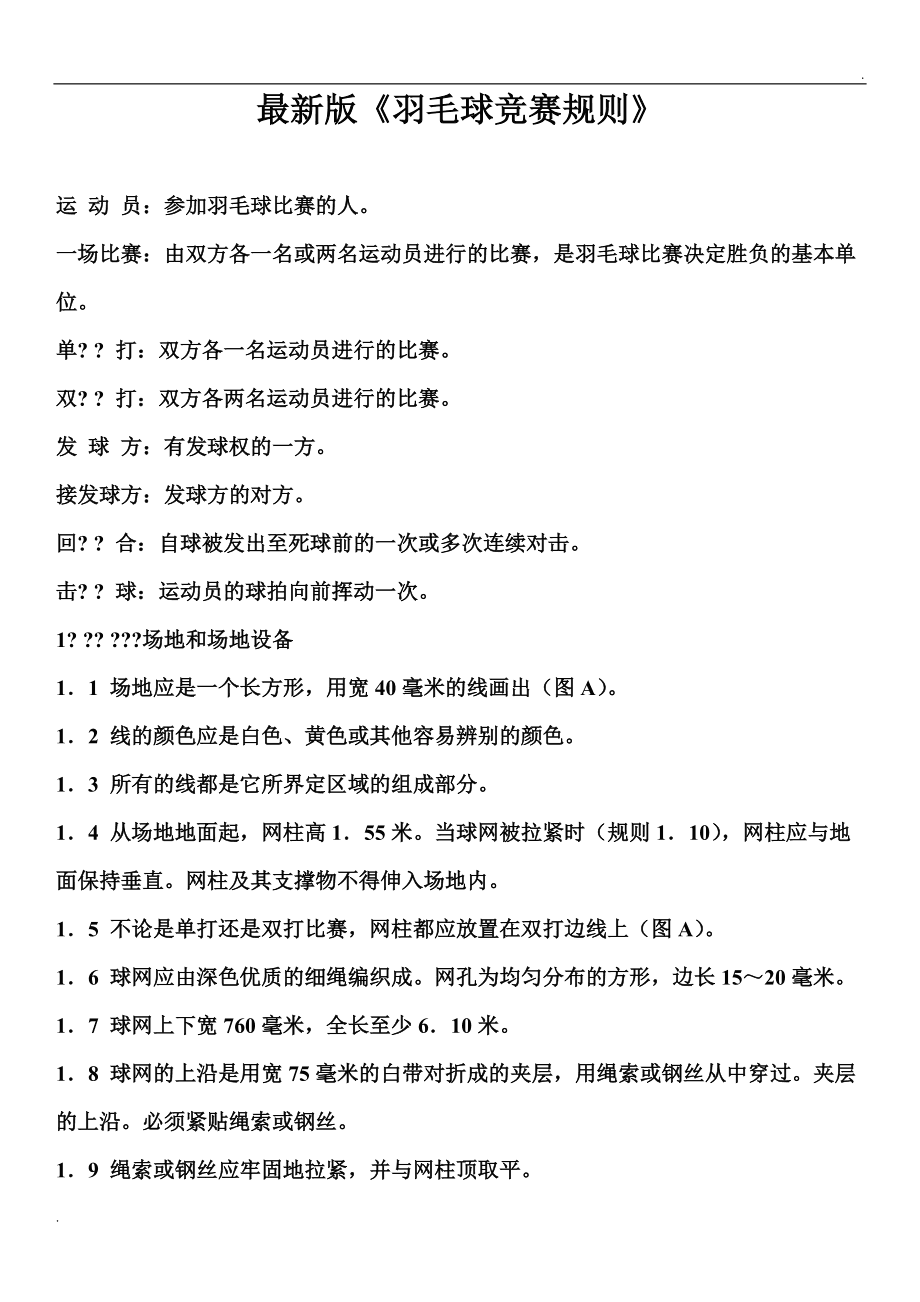 .

最新版《羽毛球竞赛规则》

运 动 员：参加羽毛球比赛的人。

一场比赛：由双方各一名或两名运动员进行的比赛，是羽毛球比赛决定胜负的基本单位。

单? ? 打：双方各一名运动员进行的比赛。

双? ? 打：双方各两名运动员进行的比赛。

发 球 方：有发球权的一方。

接发球方：发球方的对方。

回? ? 合：自球被发出至死球前的一次或多次连续对击。

击? ? 球：运动员的球拍向前挥动一次。

1? ?? ???场地和场地设备

1．1 场地应是一个长方形，用宽 40 毫米的线画出（图 A）。

1．2 线的颜色应是白色、黄色或其他容易辨别的颜色。

1．3 所有的线都是它所界定区域的组成部分。

1．4 从场地地面起，网柱高 1．55 米。当球网被拉紧时（规则 1．10），网柱应与地面保持垂直。网柱及其支撑物不得伸入场地内。

1．5 不论是单打还是双打比赛，网柱都应放置在双打边线上（图 A）。

1．6 球网应由深色优质的细绳编织成。网孔为均匀分布的方形，边长 15～20 毫米。

1．7 球网上下宽 760 毫米，全长至少 6．10 米。

1．8 球网的上沿是用宽 75 毫米的白带对折成的夹层，用绳索或钢丝从中穿过。夹层的上沿。必须紧贴绳索或钢丝。

1．9 绳索或钢丝应牢固地拉紧，并与网柱顶取平。

.